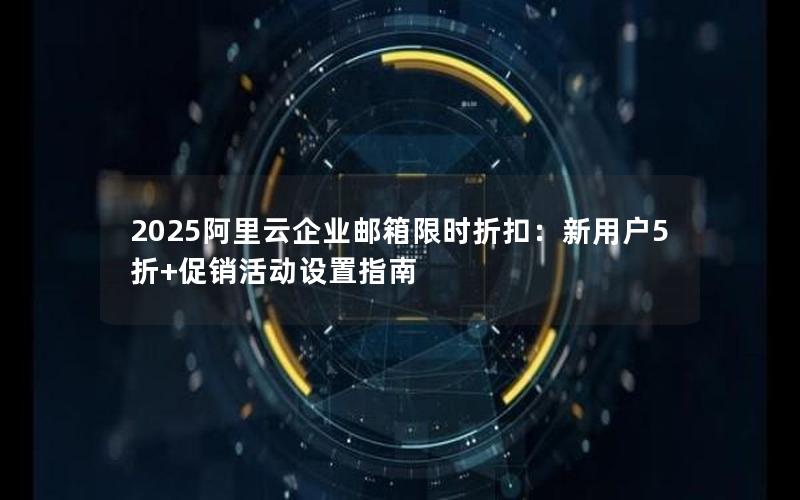 2025阿里云企业邮箱限时折扣：新用户5折+促销活动设置指南